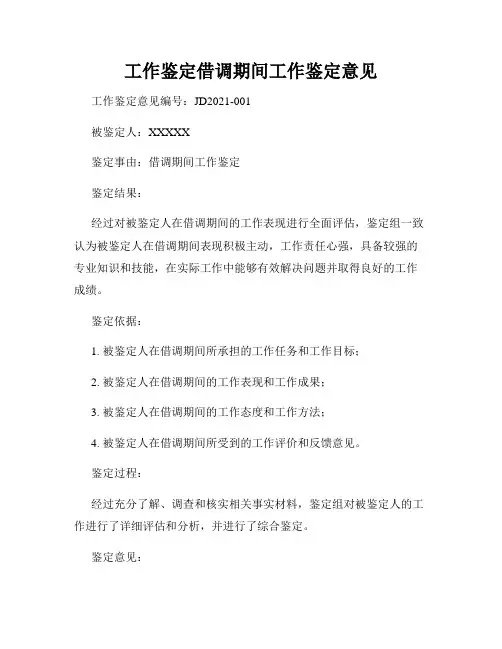 工作鉴定借调期间工作鉴定意见

工作鉴定意见编号：JD2021-001

被鉴定人：XXXXX

鉴定事由：借调期间工作鉴定

鉴定结果：

经过对被鉴定人在借调期间的工作表现进行全面评估，鉴定组一致认为被鉴定人在借调期间表现积极主动，工作责任心强，具备较强的专业知识和技能，在实际工作中能够有效解决问题并取得良好的工作成绩。

鉴定依据：

1. 被鉴定人在借调期间所承担的工作任务和工作目标；

2. 被鉴定人在借调期间的工作表现和工作成果；

3. 被鉴定人在借调期间的工作态度和工作方法；

4. 被鉴定人在借调期间所受到的工作评价和反馈意见。

鉴定过程：

经过充分了解、调查和核实相关事实材料，鉴定组对被鉴定人的工作进行了详细评估和分析，并进行了综合鉴定。

鉴定意见：